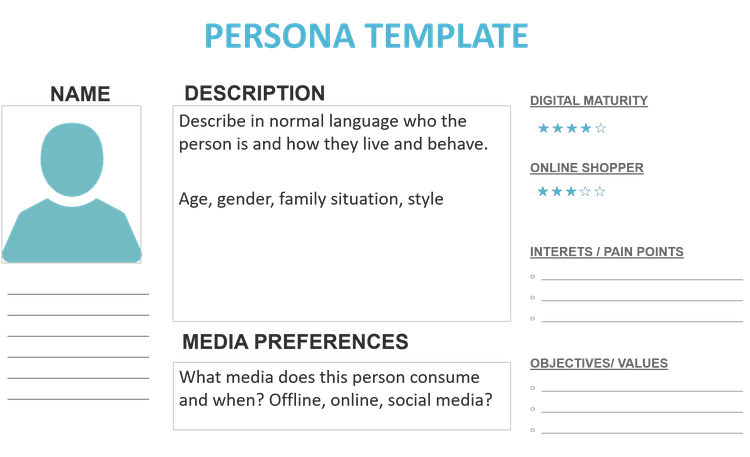 PERSONA TEMPLATE

NAME

DESCRIPTION

Describe in normal language who the person is and how they live and behave.

Age, gender, family situation, style

MEDIA PREFERENCES

What media does this person consume and when? Offline, online, social media?

DIGITAL MATURITY

★★★★☆

ONLINE SHOPPER

★★★☆☆

INTERETS / PAIN POINTS

OBJECTIVES/ VALUES